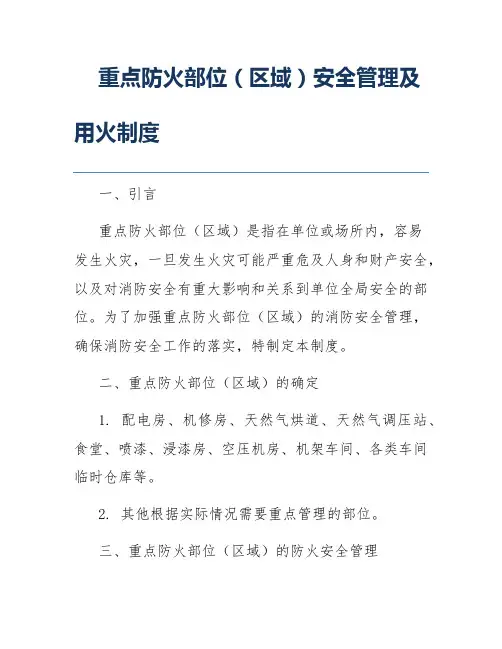 重点防火部位（区域）安全管理及用火制度

一、引言

重点防火部位（区域）是指在单位或场所内，容易发生火灾，一旦发生火灾可能严重危及人身和财产安全，以及对消防安全有重大影响和关系到单位全局安全的部位。为了加强重点防火部位（区域）的消防安全管理，确保消防安全工作的落实，特制定本制度。

二、重点防火部位（区域）的确定

1. 配电房、机修房、天然气烘道、天然气调压站、食堂、喷漆、浸漆房、空压机房、机架车间、各类车间临时仓库等。

2. 其他根据实际情况需要重点管理的部位。

三、重点防火部位（区域）的防火安全管理